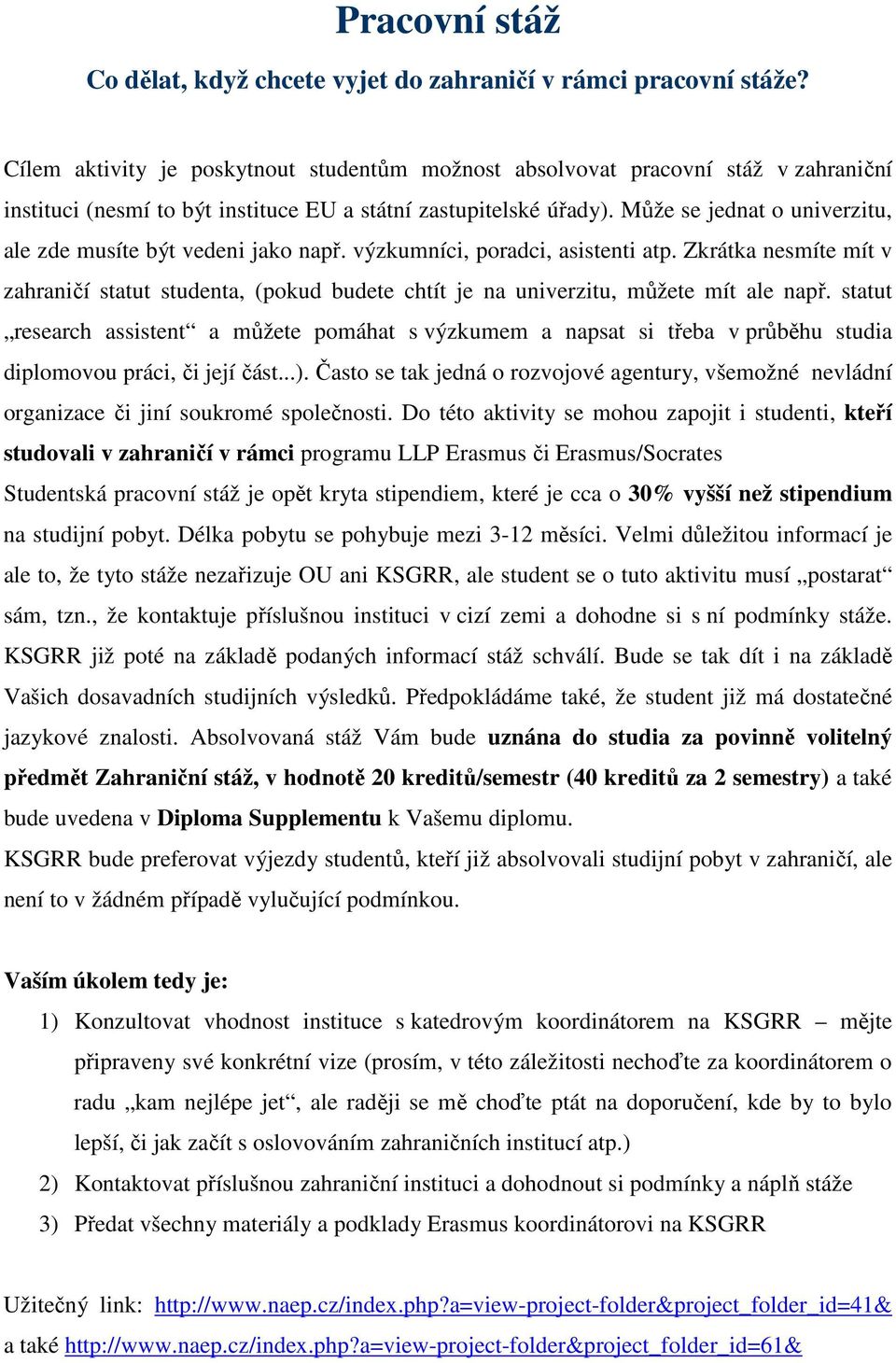 Pracovní stáž

Co dělat, když chcete vyjet do zahraničí v rámci pracovní stáže?

Cílem aktivity je poskytnout studentům možnost absolvovat pracovní stáž v zahraniční instituci (nesmí to být instituce EU a státní zastupitelské úřady). Může se jednat o univerzitu, ale zde musíte být vedeni jako např. výzkumníci, poradci, asistenti atp. Zkrátka nesmíte mít v zahraničí statut studenta, (pokud budete chtít je na univerzitu, můžete mít ale např. statut „research assistent“ a můžete pomáhat s výzkumem a napsat si třeba v průběhu studia diplomovou práci, či její část...). Často se tak jedná o rozvojové agentury, všemožné nevládní organizace či jiní soukromé společnosti. Do této aktivity se mohou zapojit i studenti, kteří studovali v zahraničí v rámci programu LLP Erasmus či Erasmus/Socrates

Studentská pracovní stáž je opět kryta stipendiem, které je cca o 30% vyšší než stipendium na studijní pobyt. Délka pobytu se pohybuje mezi 3-12 měsíci. Velmi důležitou informací je ale to, že tyto stáže nezařizuje OU ani KSGRR, ale student se o tuto aktivitu musí „postarat“ sám, tzn., že kontaktuje příslušnou instituci v cizí zemi a dohodne si s ní podmínky stáže. KSGRR již poté na základě podaných informací stáž schválí. Bude se tak dít i na základě Vašich dosavadních studijních výsledků. Předpokládáme také, že student již má dostatečné jazykové znalosti. Absolvovaná stáž Vám bude uznána do studia za povinně volitelný předmět Zahraniční stáž, v hodnotě 20 kreditů/semestr (40 kreditů za 2 semestry) a také bude uvedena v Diploma Supplementu k Vašemu diplomu.

KSGRR bude preferovat výjezdy studentů, kteří již absolvovali studijní pobyt v zahraničí, ale není to v žádném případě vylučující podmínkou.

Vaším úkolem tedy je:

1) Konzultovat vhodnost instituce s katedrovým koordinátorem na KSGRR – mějte připraveny své konkrétní vize (prosím, v této záležitosti nechoďte za koordinátorem o radu „kam nejlépe jet“, ale raději se mě choďte ptát na doporučení, kde by to bylo lepší, či jak začít s oslovováním zahraničních institucí atp.)
2) Kontaktovat příslušnou zahraniční instituci a dohodnout si podmínky a náplň stáže
3) Předat všechny materiály a podklady Erasmus koordinátorovi na KSGRR

Užitečný link: http://www.naep.cz/index.php?a=view-project-folder&project_folder_id=41& a také http://www.naep.cz/index.php?a=view-project-folder&project_folder_id=61&